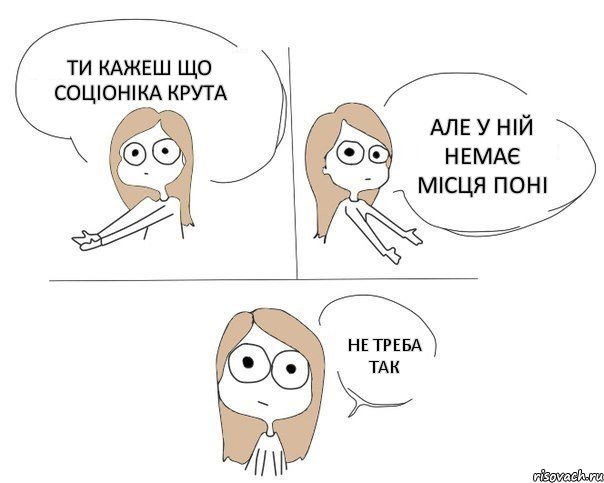 ТИ КАЖЕШ ЩО СОЦІОНІКА КРУТА

АЛЕ У НІЙ НЕМАЄ МІСЦЯ ПОНІ

НЕ ТРЕБА ТАК

risovach.ru